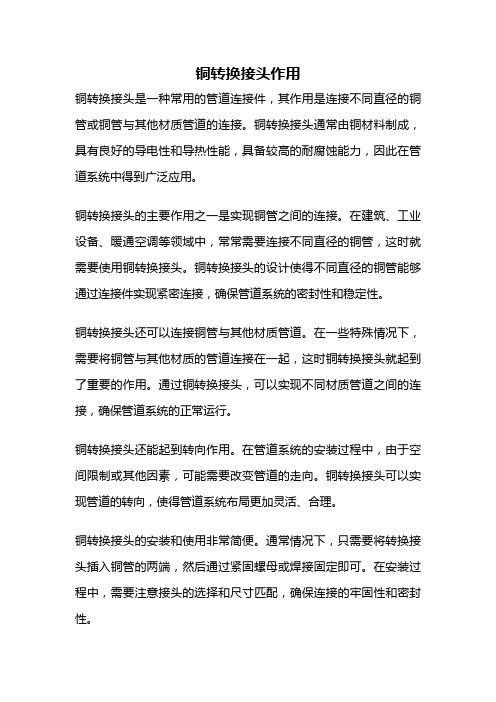 铜转换接头作用

铜转换接头是一种常用的管道连接件，其作用是连接不同直径的铜管或铜管与其他材质管道的连接。铜转换接头通常由铜材料制成，具有良好的导电性和导热性能，具备较高的耐腐蚀能力，因此在管道系统中得到广泛应用。

铜转换接头的主要作用之一是实现铜管之间的连接。在建筑、工业设备、暖通空调等领域中，常常需要连接不同直径的铜管，这时就需要使用铜转换接头。铜转换接头的设计使得不同直径的铜管能够通过连接件实现紧密连接，确保管道系统的密封性和稳定性。

铜转换接头还可以连接铜管与其他材质管道。在一些特殊情况下，需要将铜管与其他材质的管道连接在一起，这时铜转换接头就起到了重要的作用。通过铜转换接头，可以实现不同材质管道之间的连接，确保管道系统的正常运行。

铜转换接头还能起到转向作用。在管道系统的安装过程中，由于空间限制或其他因素，可能需要改变管道的走向。铜转换接头可以实现管道的转向，使得管道系统布局更加灵活、合理。

铜转换接头的安装和使用非常简便。通常情况下，只需要将转换接头插入铜管的两端，然后通过紧固螺母或焊接固定即可。在安装过程中，需要注意接头的选择和尺寸匹配，确保连接的牢固性和密封性。